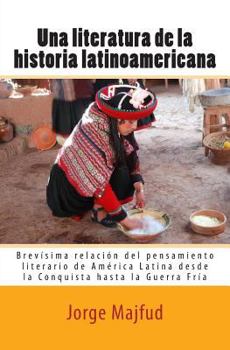 Una literatura de la historia latinoamericana

Brevísima relación del pensamiento literario de América Latina desde la Conquista hasta la Guerra Fría

Jorge Majfud